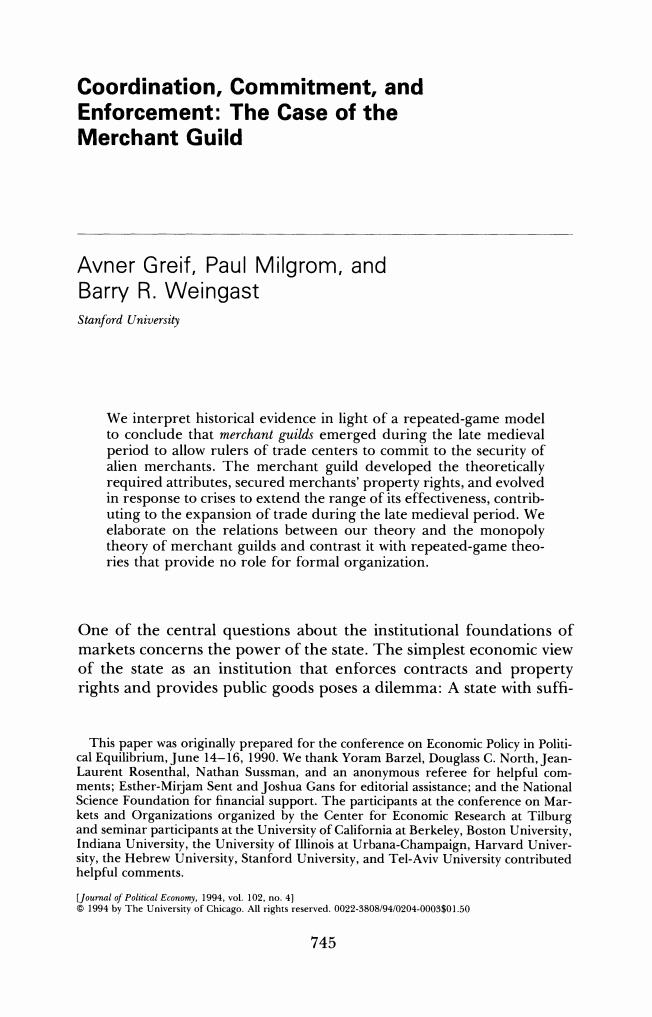 Coordination, Commitment, and Enforcement: The Case of the Merchant Guild

Avner Greif, Paul Milgrom, and Barry R. Weingast

Stanford University

We interpret historical evidence in light of a repeated-game model to conclude that merchant guilds emerged during the late medieval period to allow rulers of trade centers to commit to the security of alien merchants. The merchant guild developed the theoretically required attributes, secured merchants' property rights, and evolved in response to crises to extend the range of its effectiveness, contributing to the expansion of trade during the late medieval period. We elaborate on the relations between our theory and the monopoly theory of merchant guilds and contrast it with repeated-game theories that provide no role for formal organization.

One of the central questions about the institutional foundations of markets concerns the power of the state. The simplest economic view of the state as an institution that enforces contracts and property rights and provides public goods poses a dilemma: A state with suffi-

This paper was originally prepared for the conference on Economic Policy in Political Equilibrium, June 14–16, 1990. We thank Yoram Barzel, Douglass C. North, Jean-Laurent Rosenthal, Nathan Sussman, and an anonymous referee for helpful comments; Esther-Mirjam Sent and Joshua Gans for editorial assistance; and the National Science Foundation for financial support. The participants at the conference on Markets and Organizations organized by the Center for Economic Research at Tilburg and seminar participants at the University of California at Berkeley, Boston University, Indiana University, the University of Illinois at Urbana-Champaign, Harvard University, the Hebrew University, Stanford University, and Tel-Aviv University contributed helpful comments.

[Journal of Political Economy, 1994, vol. 102, no. 4]
© 1994 by The University of Chicago. All rights reserved. 0022-3808/94/0204-0003$01.50

745